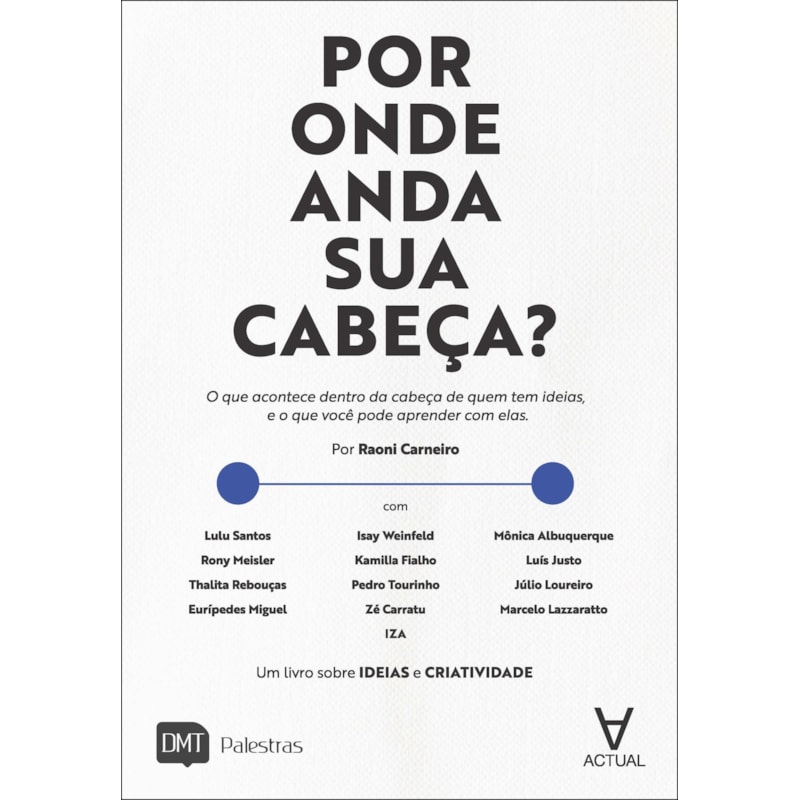 POR ONDE ANDA SUA CABEÇA?

O que acontece dentro da cabeça de quem tem ideias, e o que você pode aprender com elas.

Por Raoni Carneiro

com

Lulu Santos
Rony Meisler
Thalita Rebouças
Eurípedes Miguel

Isay Weinfeld
Kamilla Fialho
Pedro Tourinho
Zé Carratu
IZA

Mônica Albuquerque
Luís Justo
Júlio Loureiro
Marcelo Lazzaratto

Um livro sobre IDEIAS e CRIATIVIDADE

DMT Palestras

ACTUAL